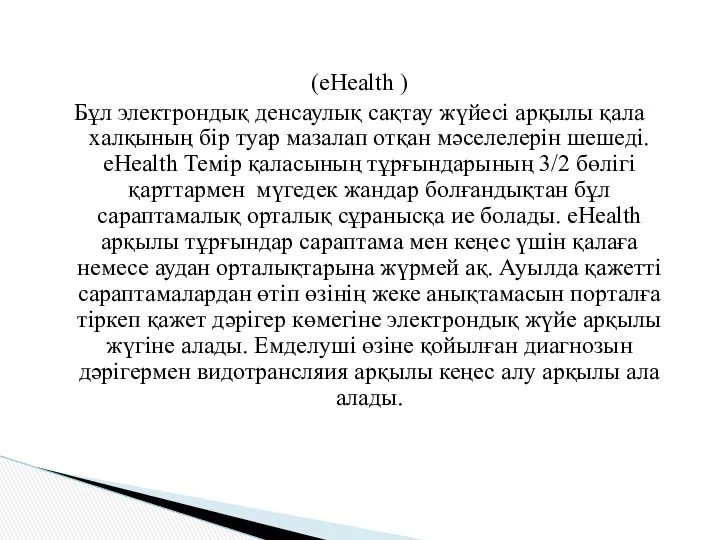 (eHealth )

Бұл электрондық денсаулық сақтау жүйесі арқылы қала халқының бір туар мазалап отқан мәселелерін шешеді. eHealth Темір қаласының тұрғындарының 3/2 бөлігі қарттармен мүгедек жандар болғандықтан бұл сараптамалық орталық сұранысқа ие болады. eHealth арқылы тұрғындар сараптама мен кеңес үшін қалаға немесе аудан орталықтарына жүрмей ақ. Ауылда қажетті сараптамалардан өтіп өзінің жеке анықтамасын порталға тіркеп қажет дәрігер көмегіне электрондық жүйе арқылы жүгіне алады. Емделуші өзіне қойылған диагнозын дәрігермен видотрансляия арқылы кеңес алу арқылы ала алады.